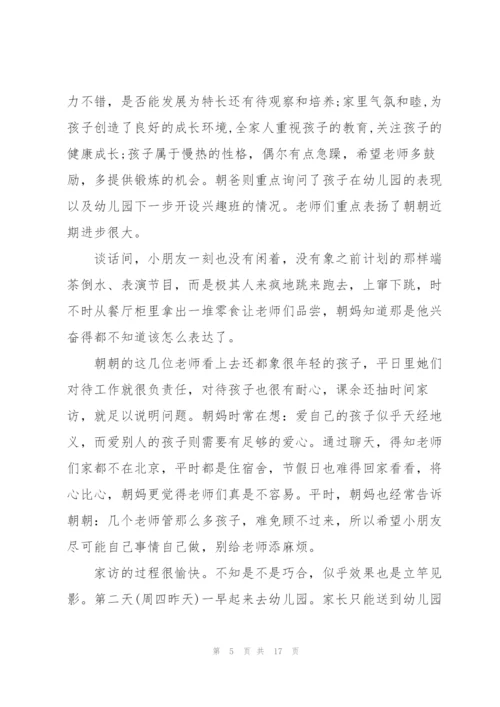 力不错，是否能发展为特长还有待观察和培养;家里气氛和睦，为孩子创造了良好的成长环境，全家人重视孩子的教育，关注孩子的健康成长;孩子属于慢热的性格，偶尔有点急躁，希望老师多鼓励，多提供锻炼的机会。朝爸则重点询问了孩子在幼儿园的表现以及幼儿园下一步开设兴趣班的情况。老师们重点表扬了朝朝近期进步很大。

谈话间，小朋友一刻也没有闲着，没有象之前计划的那样端茶倒水、表演节目，而是极其人来疯地跳来跑去，上窜下跳，时不时从餐厅柜里拿出一堆零食让老师们品尝，朝妈知道那是他兴奋得都不知道该怎么表达了。

朝朝的这几位老师看上去还都象很年轻的孩子，平日里她们对待工作就很负责任，对待孩子也很有耐心，课余还抽时间家访，就足以说明问题。朝妈时常在想：爱自己的孩子似乎天经地义，而爱别人的孩子则需要有足够的爱心。通过聊天，得知老师们家都不在北京，平时都是住宿舍，节假日也难得回家看看，将心比心，朝妈更觉得老师们真是不容易。平时，朝妈也经常告诉朝朝：几个老师管那么多孩子，难免顾不过来，所以希望小朋友尽可能自己事情自己做，别给老师添麻烦。

家访的过程很愉快。不知是不是巧合，似乎效果也是立竿见影。第二天(周四昨天)一早起来去幼儿园。家长只能送到幼儿园

第 5 页 共 17 页